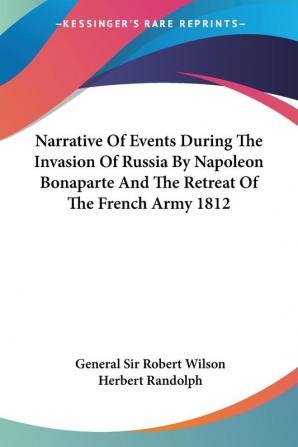 —KESSINGER'S RARE REPRINTS—

Narrative Of Events During The Invasion Of Russia By Napoleon Bonaparte And The Retreat Of The French Army 1812

General Sir Robert Wilson
Herbert Randolph